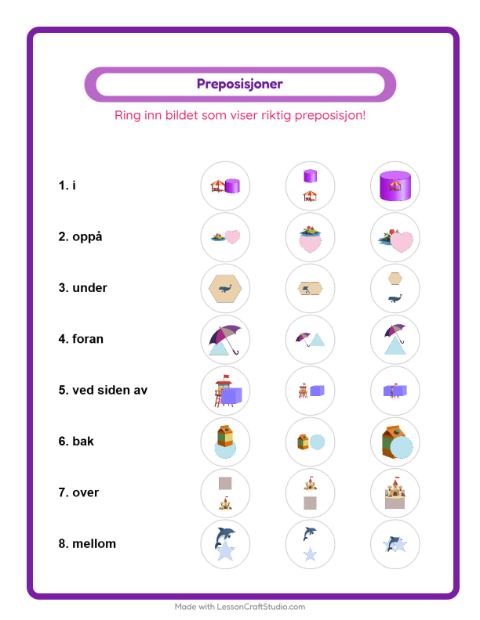 Preposisjoner

Ring inn bildet som viser riktig preposisjon!

1. i

2. oppå

3. under

4. foran

5. ved siden av

6. bak

7. over

8. mellom

Made with LessonCraftStudio.com